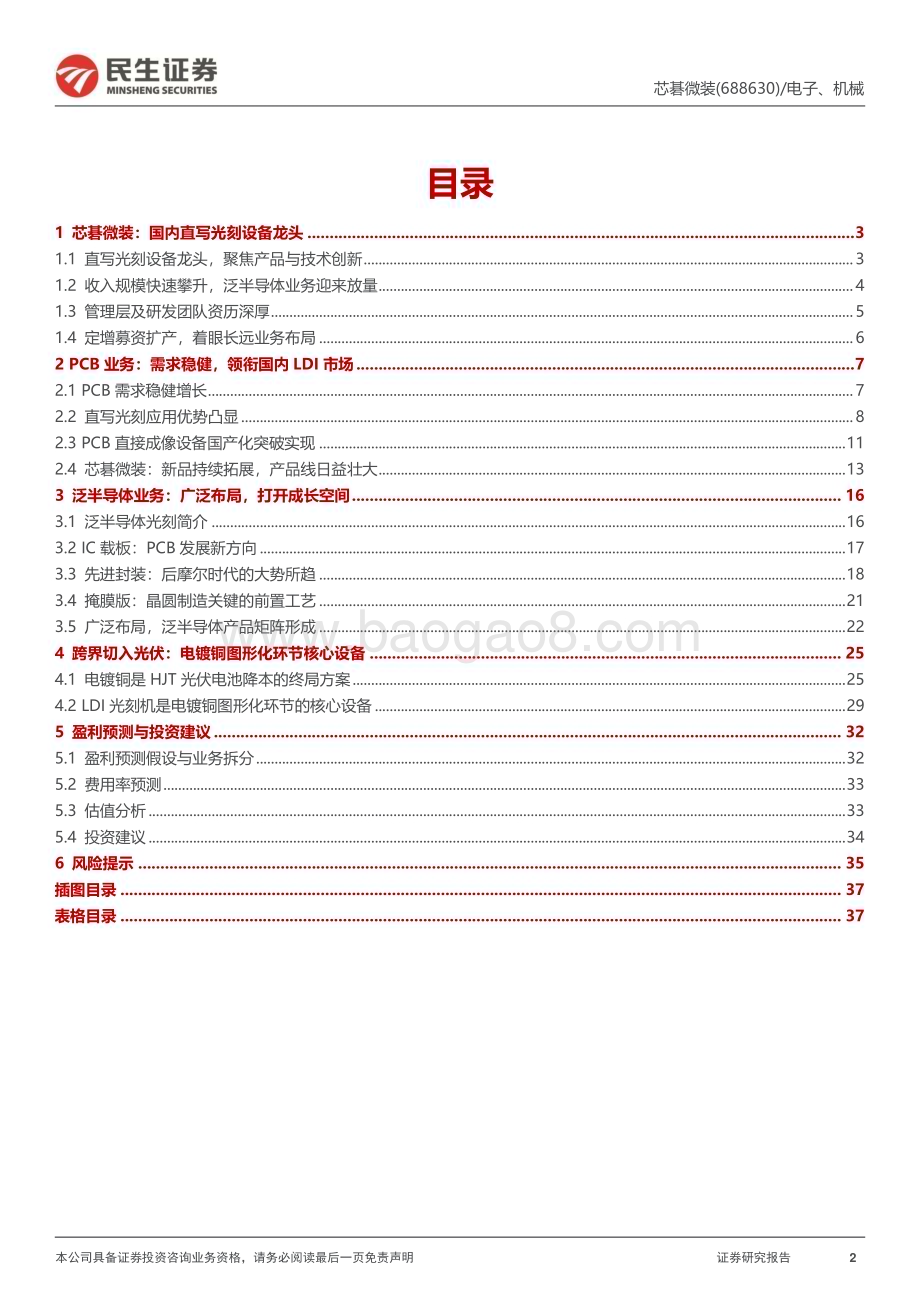 民生证券
MINSHENG SECURITIES

芯碁微装(688630)/电子、机械

目录

1 芯碁微装：国内直写光刻设备龙头 ........ 3
1.1 直写光刻设备龙头，聚焦产品与技术创新 ........ 3
1.2 收入规模快速攀升，泛半导体业务迎来放量 ........ 4
1.3 管理层及研发团队资历深厚 ........ 5
1.4 定增募资扩产，着眼长远业务布局 ........ 6
2 PCB 业务：需求稳健，领衔国内 LDI 市场 ........ 7
2.1 PCB 需求稳健增长 ........ 7
2.2 直写光刻应用优势凸显 ........ 8
2.3 PCB 直接成像设备国产化突破实现 ........ 11
2.4 芯碁微装：新品持续拓展，产品线日益壮大 ........ 13
3 泛半导体业务：广泛布局，打开成长空间 ........ 16
3.1 泛半导体光刻简介 ........ 16
3.2 IC 载板：PCB 发展新方向 ........ 17
3.3 先进封装：后摩尔时代的大势所趋 ........ 18
3.4 掩膜版：晶圆制造关键的前置工艺 ........ 21
3.5 广泛布局，泛半导体产品矩阵形成 ........ 22
4 跨界切入光伏：电镀铜图形化环节核心设备 ........ 25
4.1 电镀铜是 HJT 光伏电池降本的终局方案 ........ 25
4.2 LDI 光刻机是电镀铜图形化环节的核心设备 ........ 29
5 盈利预测与投资建议 ........ 32
5.1 盈利预测假设与业务拆分 ........ 32
5.2 费用率预测 ........ 33
5.3 估值分析 ........ 33
5.4 投资建议 ........ 34
6 风险提示 ........ 35
插图目录 ........ 37
表格目录 ........ 37

www.baogao8.com

本公司具备证券投资咨询业务资格，请务必阅读最后一页免责声明
证券研究报告
2